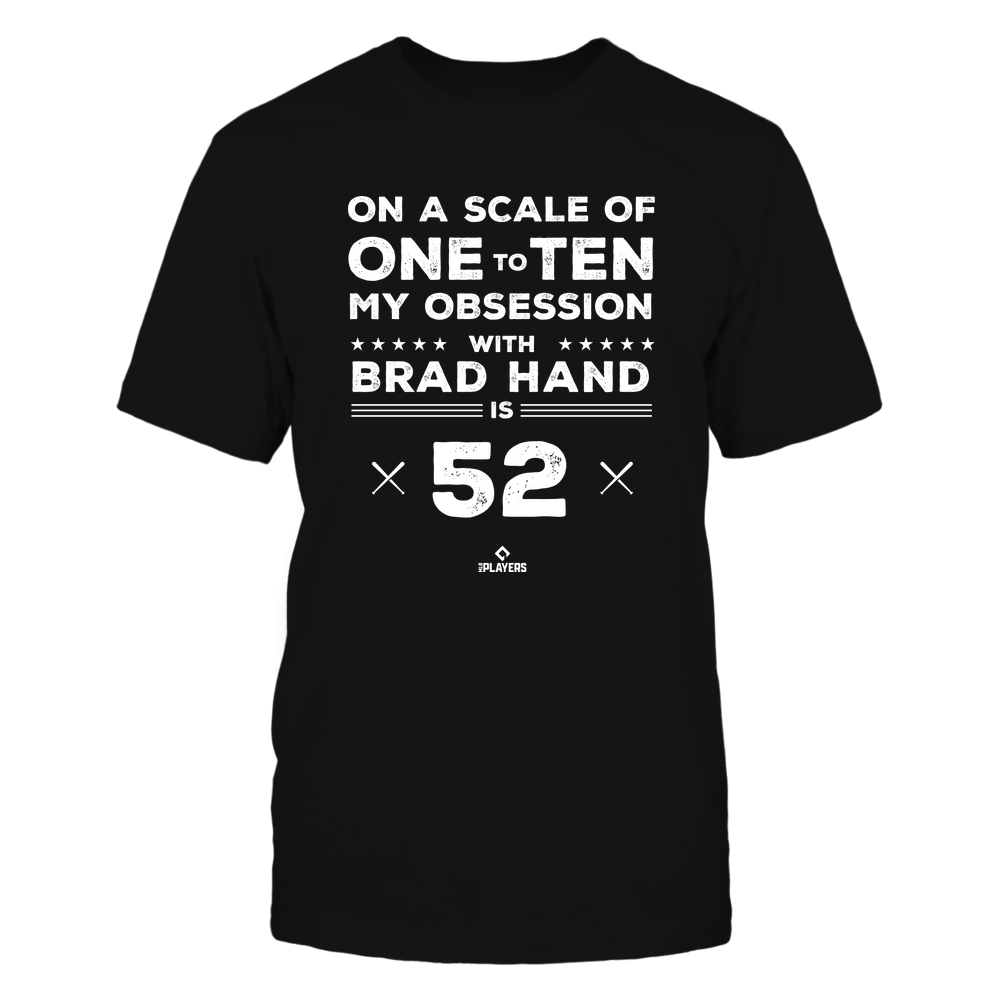 ON A SCALE OF
ONE TO TEN
MY OBSESSION
WITH
BRAD HAND
IS
52

PLAYERS